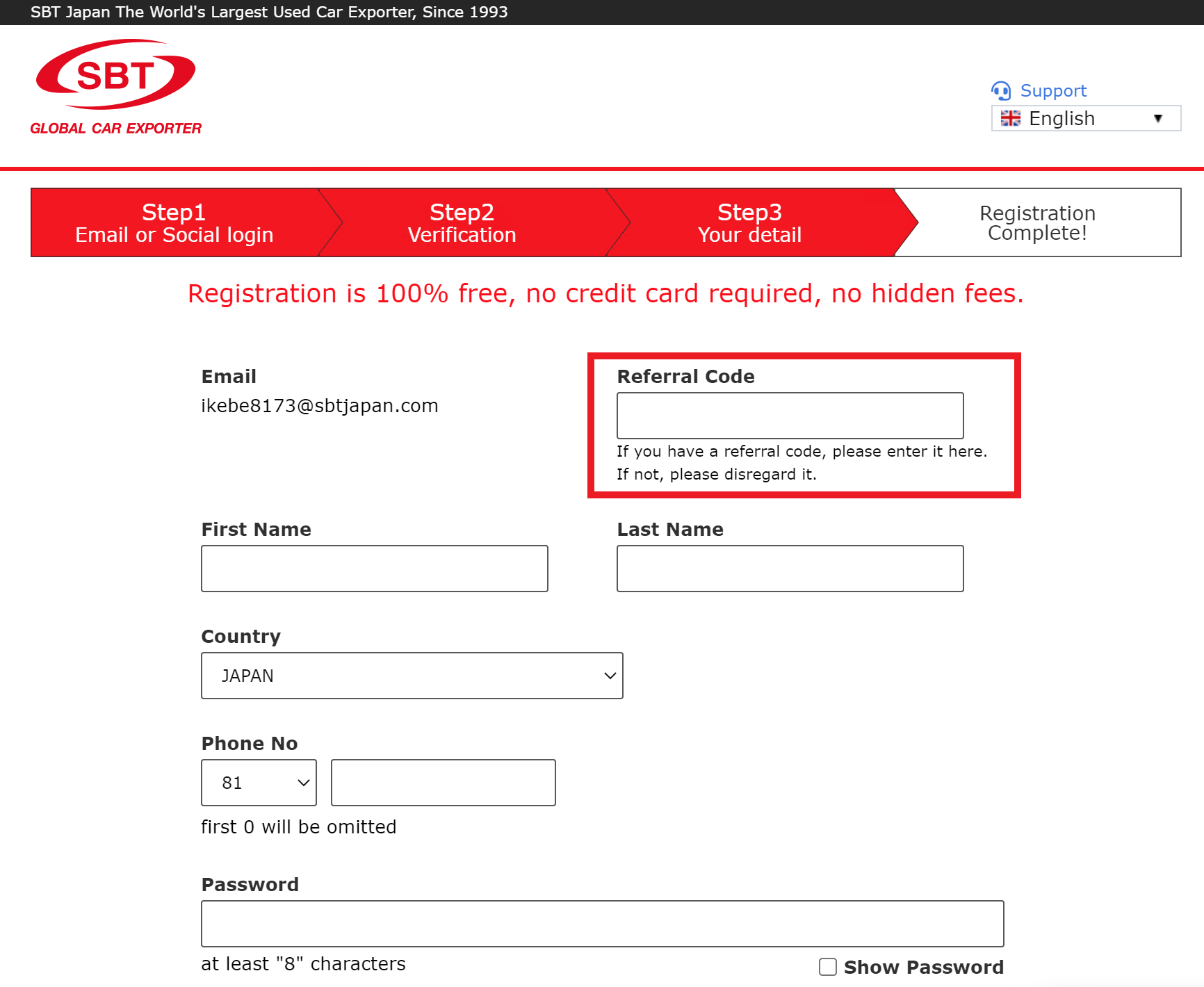 SBT Japan The World's Largest Used Car Exporter, Since 1993

SBT
GLOBAL CAR EXPORTER

Support
English

Step1
Email or Social login

Step2
Verification

Step3
Your detail

Registration Complete!

Registration is 100% free, no credit card required, no hidden fees.

Email
ikebe8173@sbtjapan.com

Referral Code
If you have a referral code, please enter it here. If not, please disregard it.

First Name

Last Name

Country
JAPAN

Phone No
81
first 0 will be omitted

Password
at least "8" characters
Show Password